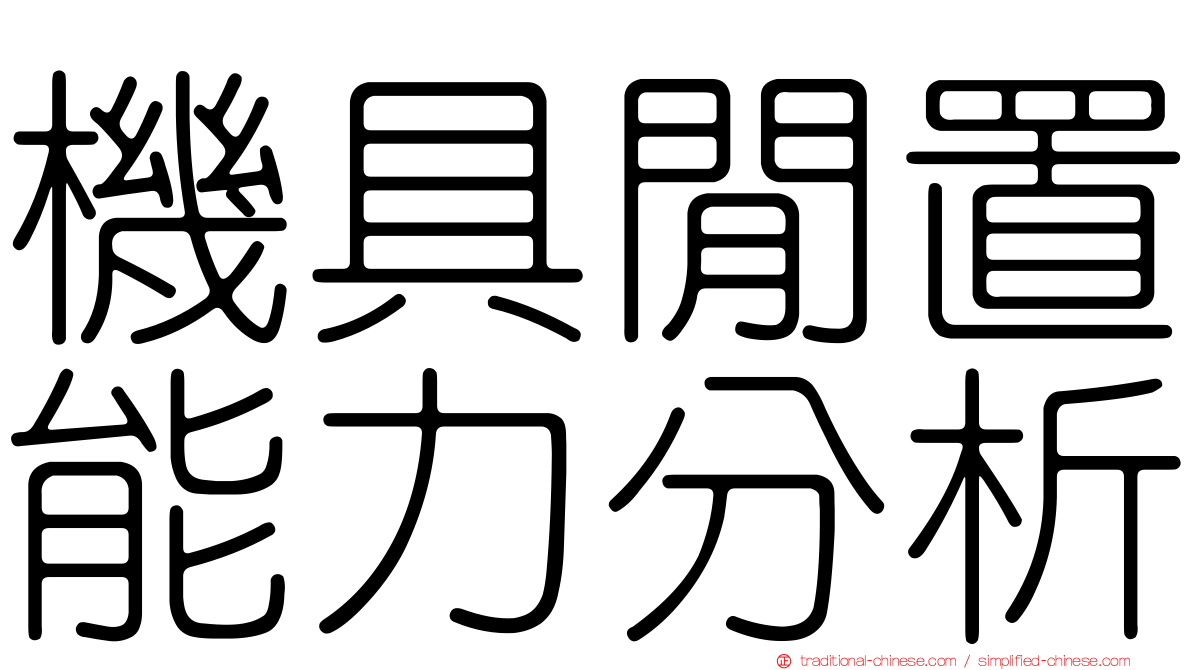 機具閒置
能力分析

traditional-chinese.com / simplified-chinese.com